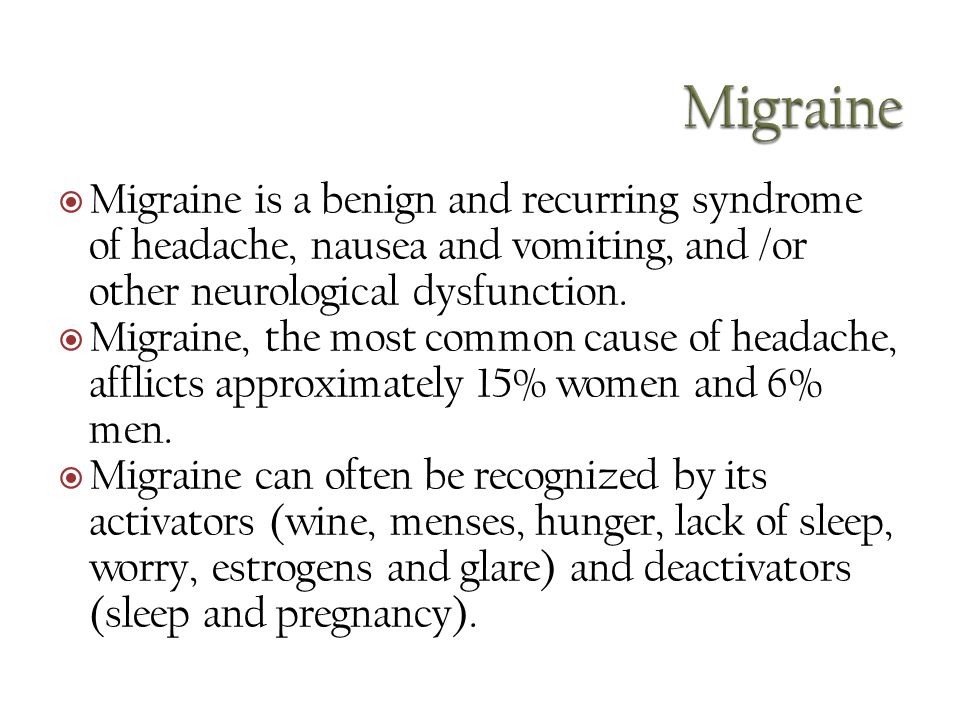 Migraine

Migraine is a benign and recurring syndrome of headache, nausea and vomiting, and /or other neurological dysfunction.

Migraine, the most common cause of headache, afflicts approximately 15% women and 6% men.

Migraine can often be recognized by its activators (wine, menses, hunger, lack of sleep, worry, estrogens and glare) and deactivators (sleep and pregnancy).